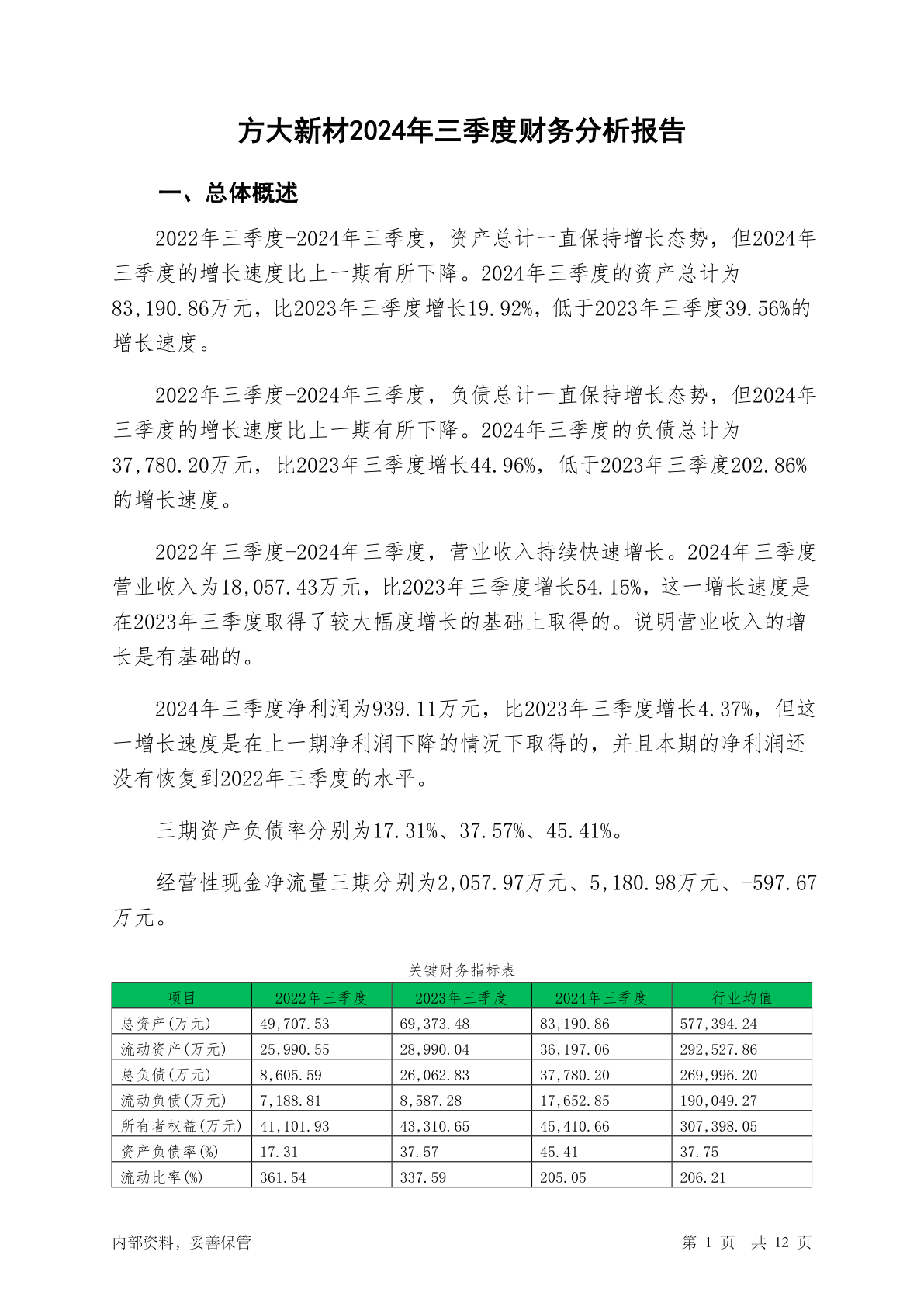 方大新材2024年三季度财务分析报告

一、总体概述

2022年三季度-2024年三季度，资产总计一直保持增长态势，但2024年三季度的增长速度比上一期有所下降。2024年三季度的资产总计为83,190.86万元，比2023年三季度增长19.92%，低于2023年三季度39.56%的增长速度。

2022年三季度-2024年三季度，负债总计一直保持增长态势，但2024年三季度的增长速度比上一期有所下降。2024年三季度的负债总计为37,780.20万元，比2023年三季度增长44.96%，低于2023年三季度202.86%的增长速度。

2022年三季度-2024年三季度，营业收入持续快速增长。2024年三季度营业收入为18,057.43万元，比2023年三季度增长54.15%，这一增长速度是在2023年三季度取得了较大幅度增长的基础上取得的。说明营业收入的增长是有基础的。

2024年三季度净利润为939.11万元，比2023年三季度增长4.37%，但这一增长速度是在上一期净利润下降的情况下取得的，并且本期的净利润还没有恢复到2022年三季度的水平。

三期资产负债率分别为17.31%、37.57%、45.41%。

经营性现金净流量三期分别为2,057.97万元、5,180.98万元、-597.67万元。

关键财务指标表

| 项目 | 2022年三季度 | 2023年三季度 | 2024年三季度 | 行业均值 |
|---|---|---|---|---|
| 总资产(万元) | 49,707.53 | 69,373.48 | 83,190.86 | 577,394.24 |
| 流动资产(万元) | 25,990.55 | 28,990.04 | 36,197.06 | 292,527.86 |
| 总负债(万元) | 8,605.59 | 26,062.83 | 37,780.20 | 269,996.20 |
| 流动负债(万元) | 7,188.81 | 8,587.28 | 17,652.85 | 190,049.27 |
| 所有者权益(万元) | 41,101.93 | 43,310.65 | 45,410.66 | 307,398.05 |
| 资产负债率(%) | 17.31 | 37.57 | 45.41 | 37.75 |
| 流动比率(%) | 361.54 | 337.59 | 205.05 | 206.21 |

内部资料，妥善保管

第 1 页 共 12 页